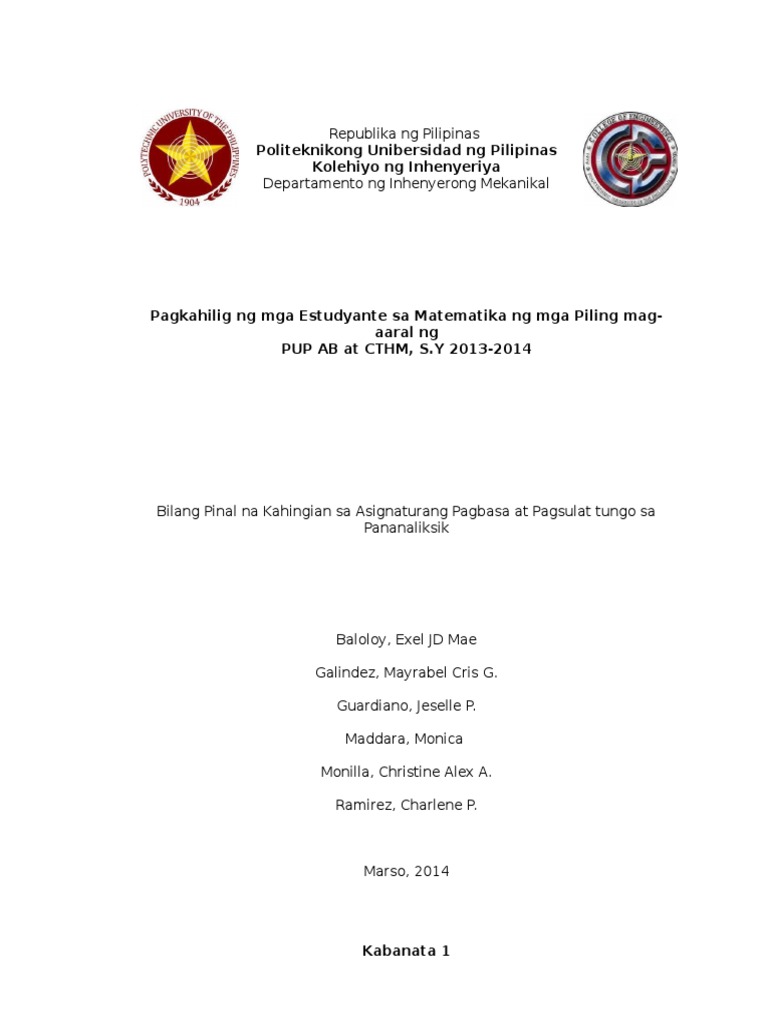 POLYTECHNIC UNIVERSITY OF THE PHILIPPINES
1904

Republika ng Pilipinas
Politeknikong Unibersidad ng Pilipinas
Kolehiyo ng Inhenyeriya
Departamento ng Inhenyerong Mekanikal

COLLEGE OF ENGINEERING

Pagkahilig ng mga Estudyante sa Matematika ng mga Piling mag-aaral ng
PUP AB at CTHM, S.Y 2013-2014

Bilang Pinal na Kahingian sa Asignaturang Pagbasa at Pagsulat tungo sa Pananaliksik

Baloloy, Exel JD Mae

Galindez, Mayrabel Cris G.

Guardiano, Jeselle P.

Maddara, Monica

Monilla, Christine Alex A.

Ramirez, Charlene P.

Marso, 2014

Kabanata 1